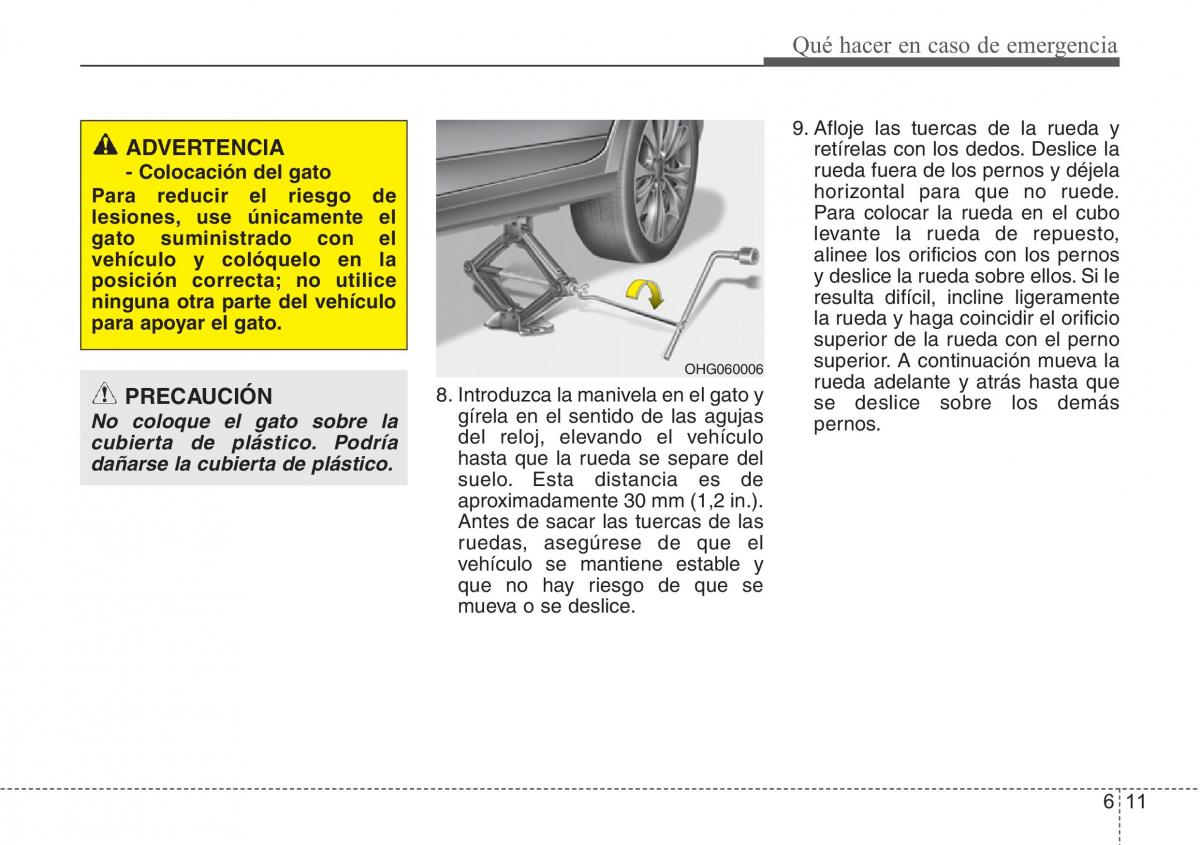 Qué hacer en caso de emergencia

ADVERTENCIA
- Colocación del gato
Para reducir el riesgo de lesiones, use únicamente el gato suministrado con el vehículo y colóquelo en la posición correcta; no utilice ninguna otra parte del vehículo para apoyar el gato.

PRECAUCIÓN
No coloque el gato sobre la cubierta de plástico. Podría dañarse la cubierta de plástico.

OHG060006

8. Introduzca la manivela en el gato y gírela en el sentido de las agujas del reloj, elevando el vehículo hasta que la rueda se separe del suelo. Esta distancia es de aproximadamente 30 mm (1,2 in.). Antes de sacar las tuercas de las ruedas, asegúrese de que el vehículo se mantiene estable y que no hay riesgo de que se mueva o se deslice.

9. Afloje las tuercas de la rueda y retírelas con los dedos. Deslice la rueda fuera de los pernos y déjela horizontal para que no ruede. Para colocar la rueda en el cubo levante la rueda de repuesto, alinee los orificios con los pernos y deslice la rueda sobre ellos. Si le resulta difícil, incline ligeramente la rueda y haga coincidir el orificio superior de la rueda con el perno superior. A continuación mueva la rueda adelante y atrás hasta que se deslice sobre los demás pernos.

6 11